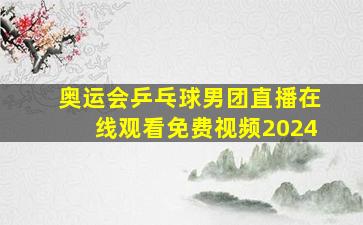 奥运会乒乓球男团直播在线观看免费视频2024